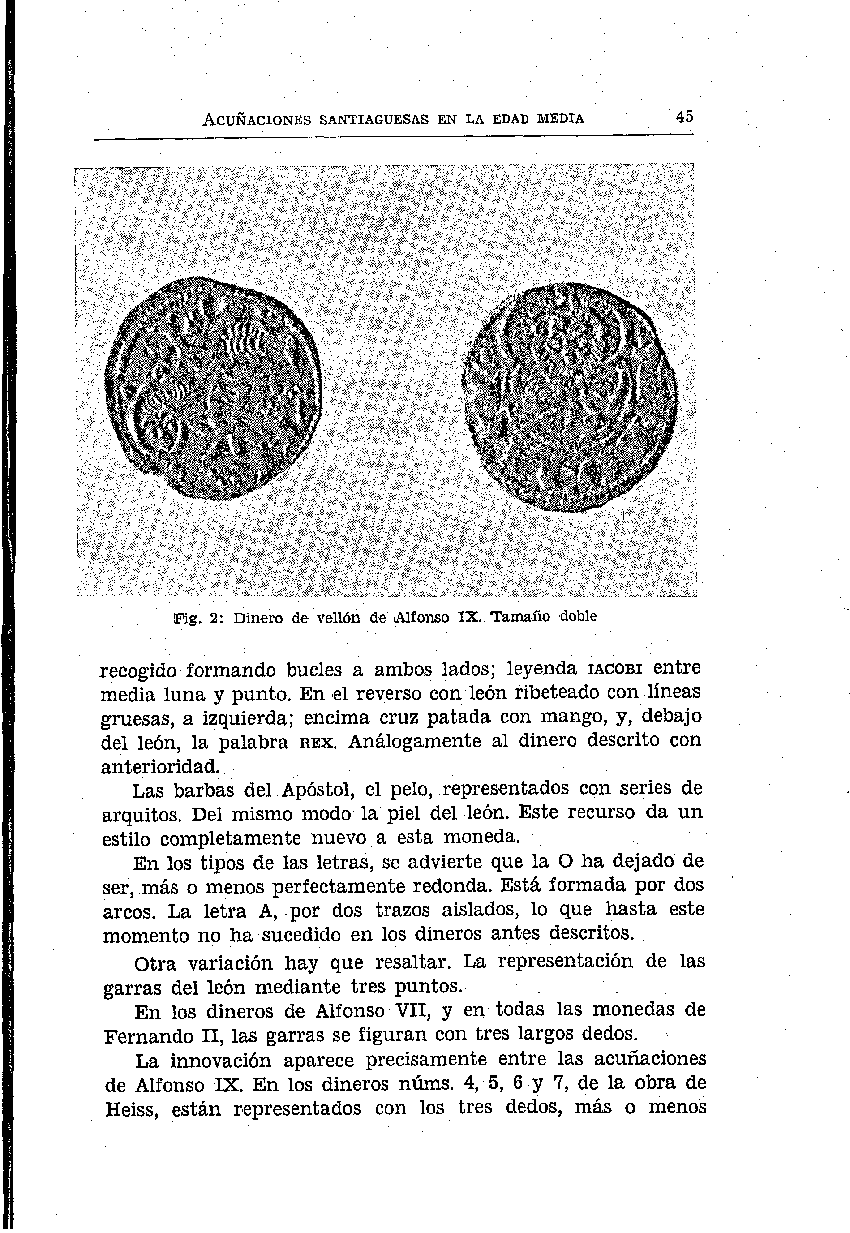 ACUÑACIONES SANTIAGUESAS EN LA EDAD MEDIA 45

Fig. 2: Dinero de vellón de Alfonso IX. Tamaño doble

recogido formando bucles a ambos lados; leyenda IACOBI entre media luna y punto. En el reverso con león ribeteado con líneas gruesas, a izquierda; encima cruz patada con mango, y, debajo del león, la palabra REX. Análogamente al dinero descrito con anterioridad.

Las barbas del Apóstol, el pelo, representados con series de arquitos. Del mismo modo la piel del león. Este recurso da un estilo completamente nuevo a esta moneda.

En los tipos de las letras, se advierte que la O ha dejado de ser, más o menos perfectamente redonda. Está formada por dos arcos. La letra A, por dos trazos aislados, lo que hasta este momento no ha sucedido en los dineros antes descritos.

Otra variación hay que resaltar. La representación de las garras del león mediante tres puntos.

En los dineros de Alfonso VII, y en todas las monedas de Fernando II, las garras se figuran con tres largos dedos.

La innovación aparece precisamente entre las acuñaciones de Alfonso IX. En los dineros núms. 4, 5, 6 y 7, de la obra de Heiss, están representados con los tres dedos, más o menos